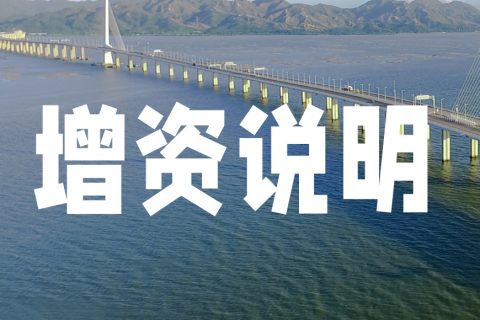 增资说明